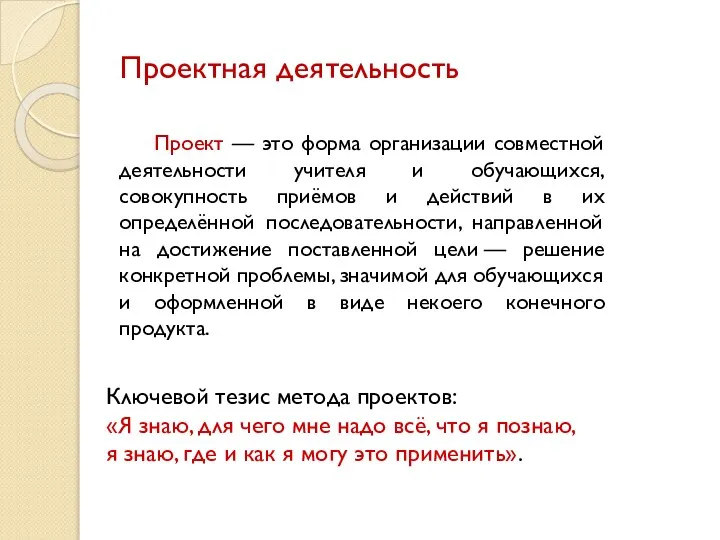 Проектная деятельность

Проект — это форма организации совместной деятельности учителя и обучающихся, совокупность приёмов и действий в их определённой последовательности, направленной на достижение поставленной цели — решение конкретной проблемы, значимой для обучающихся и оформленной в виде некоего конечного продукта.

Ключевой тезис метода проектов:
«Я знаю, для чего мне надо всё, что я познаю, я знаю, где и как я могу это применить».